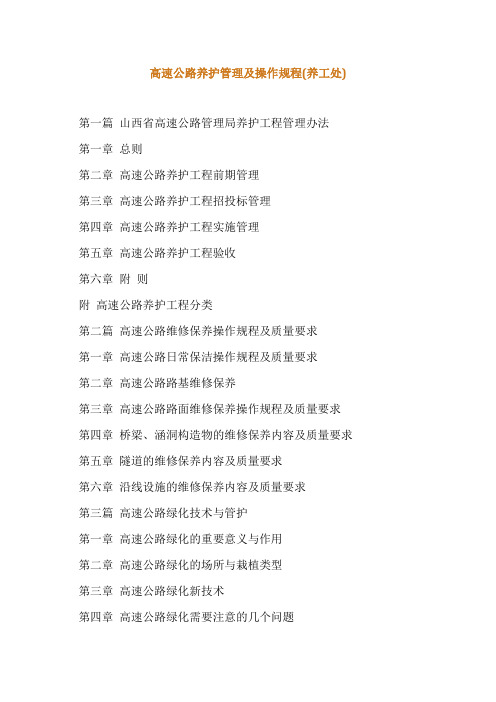 高速公路养护管理及操作规程(养工处)

第一篇 山西省高速公路管理局养护工程管理办法

第一章 总则

第二章 高速公路养护工程前期管理

第三章 高速公路养护工程招投标管理

第四章 高速公路养护工程实施管理

第五章 高速公路养护工程验收

第六章 附 则

附 高速公路养护工程分类

第二篇 高速公路维修保养操作规程及质量要求

第一章 高速公路日常保洁操作规程及质量要求

第二章 高速公路路基维修保养

第三章 高速公路路面维修保养操作规程及质量要求

第四章 桥梁、涵洞构造物的维修保养内容及质量要求

第五章 隧道的维修保养内容及质量要求

第六章 沿线设施的维修保养内容及质量要求

第三篇 高速公路绿化技术与管护

第一章 高速公路绿化的重要意义与作用

第二章 高速公路绿化的场所与栽植类型

第三章 高速公路绿化新技术

第四章 高速公路绿化需要注意的几个问题